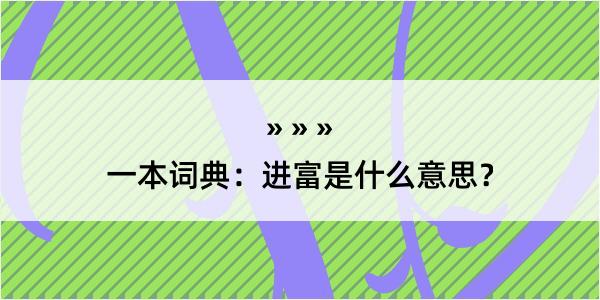 » » »
一本词典：进富是什么意思？